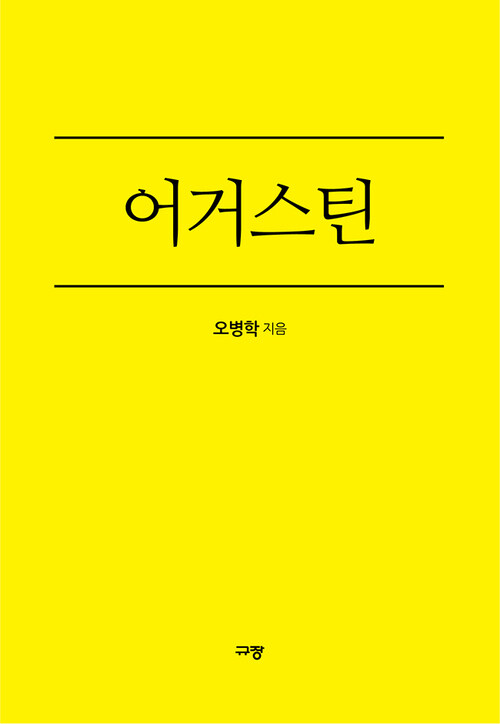 어거스틴

오병학 지음

규장